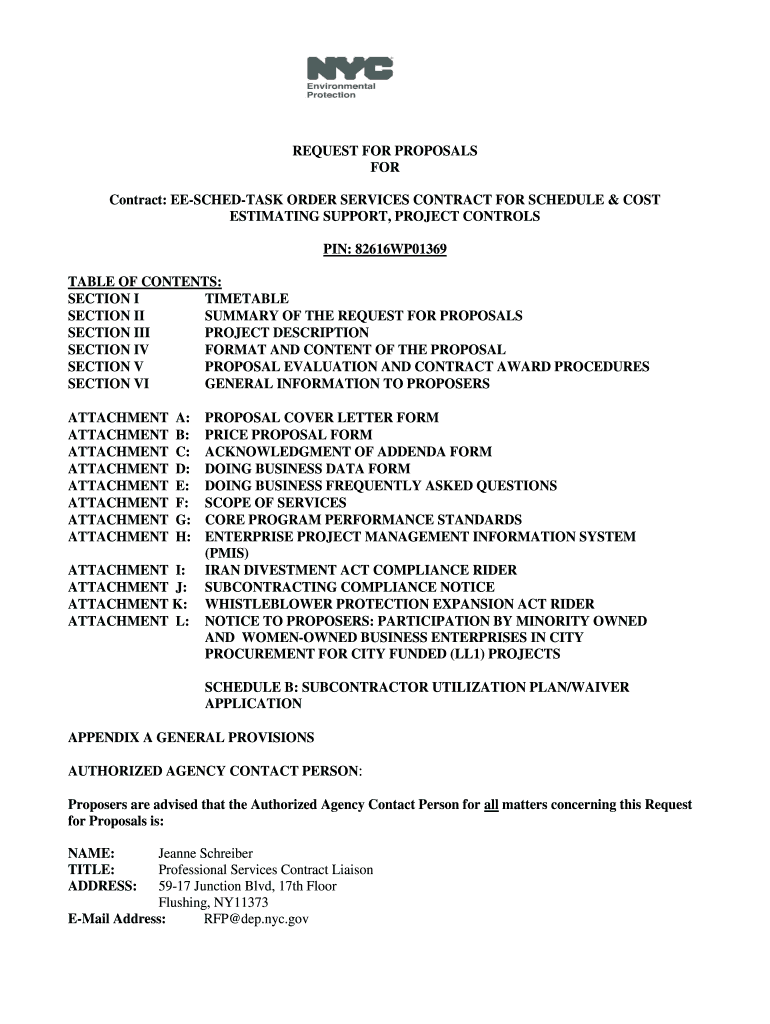 NYC
Environmental Protection

REQUEST FOR PROPOSALS
FOR

Contract: EE-SCHED-TASK ORDER SERVICES CONTRACT FOR SCHEDULE & COST ESTIMATING SUPPORT, PROJECT CONTROLS

PIN: 82616WP01369

TABLE OF CONTENTS:
SECTION I TIMETABLE
SECTION II SUMMARY OF THE REQUEST FOR PROPOSALS
SECTION III PROJECT DESCRIPTION
SECTION IV FORMAT AND CONTENT OF THE PROPOSAL
SECTION V PROPOSAL EVALUATION AND CONTRACT AWARD PROCEDURES
SECTION VI GENERAL INFORMATION TO PROPOSERS

ATTACHMENT A: PROPOSAL COVER LETTER FORM
ATTACHMENT B: PRICE PROPOSAL FORM
ATTACHMENT C: ACKNOWLEDGMENT OF ADDENDA FORM
ATTACHMENT D: DOING BUSINESS DATA FORM
ATTACHMENT E: DOING BUSINESS FREQUENTLY ASKED QUESTIONS
ATTACHMENT F: SCOPE OF SERVICES
ATTACHMENT G: CORE PROGRAM PERFORMANCE STANDARDS
ATTACHMENT H: ENTERPRISE PROJECT MANAGEMENT INFORMATION SYSTEM (PMIS)
ATTACHMENT I: IRAN DIVESTMENT ACT COMPLIANCE RIDER
ATTACHMENT J: SUBCONTRACTING COMPLIANCE NOTICE
ATTACHMENT K: WHISTLEBLOWER PROTECTION EXPANSION ACT RIDER
ATTACHMENT L: NOTICE TO PROPOSERS: PARTICIPATION BY MINORITY OWNED AND WOMEN-OWNED BUSINESS ENTERPRISES IN CITY PROCUREMENT FOR CITY FUNDED (LL1) PROJECTS

SCHEDULE B: SUBCONTRACTOR UTILIZATION PLAN/WAIVER APPLICATION

APPENDIX A GENERAL PROVISIONS

AUTHORIZED AGENCY CONTACT PERSON:

Proposers are advised that the Authorized Agency Contact Person for all matters concerning this Request for Proposals is:

NAME: Jeanne Schreiber
TITLE: Professional Services Contract Liaison
ADDRESS: 59-17 Junction Blvd, 17th Floor
Flushing, NY11373
E-Mail Address: RFP@dep.nyc.gov